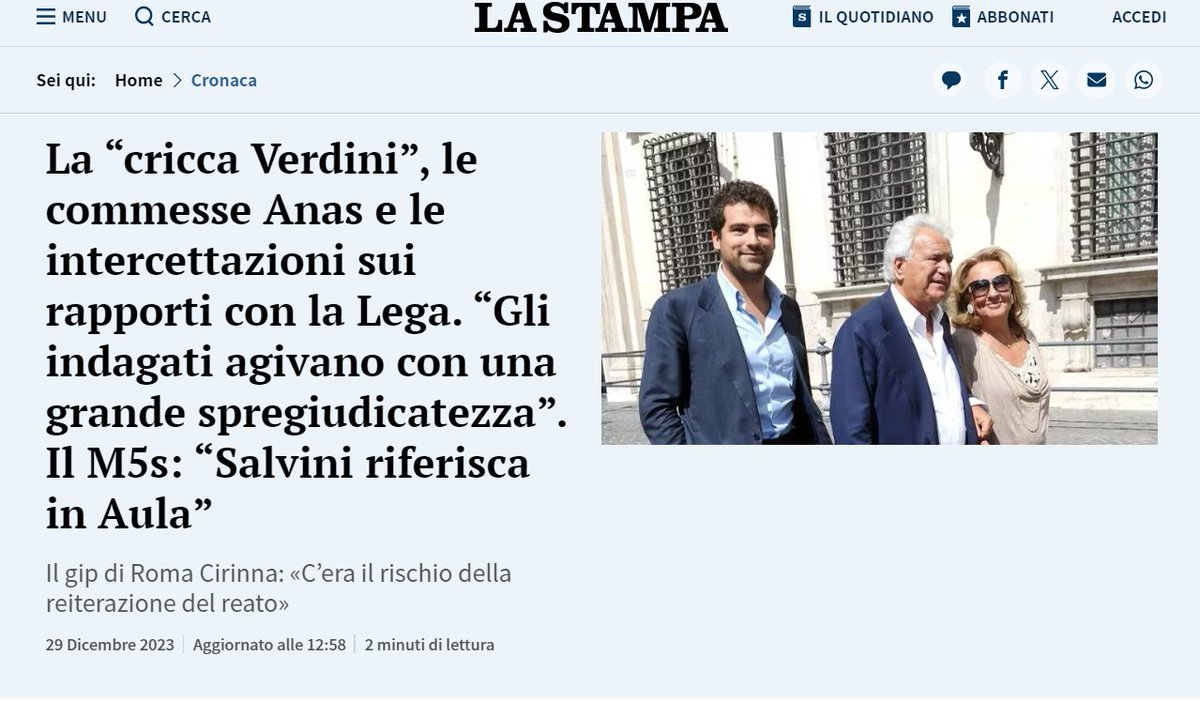 MENU CERCA

LA STAMPA

IL QUOTIDIANO ABBONATI ACCEDI

Sei qui: Home > Cronaca

La “cricca Verdini”, le commesse Anas e le intercettazioni sui rapporti con la Lega. “Gli indagati agivano con una grande spregiudicatezza”. Il M5s: “Salvini riferisca in Aula”

Il gip di Roma Cirinna: «C’era il rischio della reiterazione del reato»

29 Dicembre 2023 | Aggiornato alle 12:58 | 2 minuti di lettura